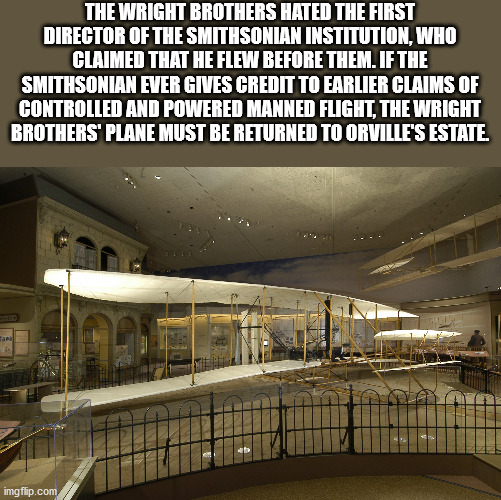 THE WRIGHT BROTHERS HATED THE FIRST DIRECTOR OF THE SMITHSONIAN INSTITUTION, WHO CLAIMED THAT HE FLEW BEFORE THEM. IF THE SMITHSONIAN EVER GIVES CREDIT TO EARLIER CLAIMS OF CONTROLLED AND POWERED MANNED FLIGHT, THE WRIGHT BROTHERS' PLANE MUST BE RETURNED TO ORVILLE'S ESTATE.

imgflip.com